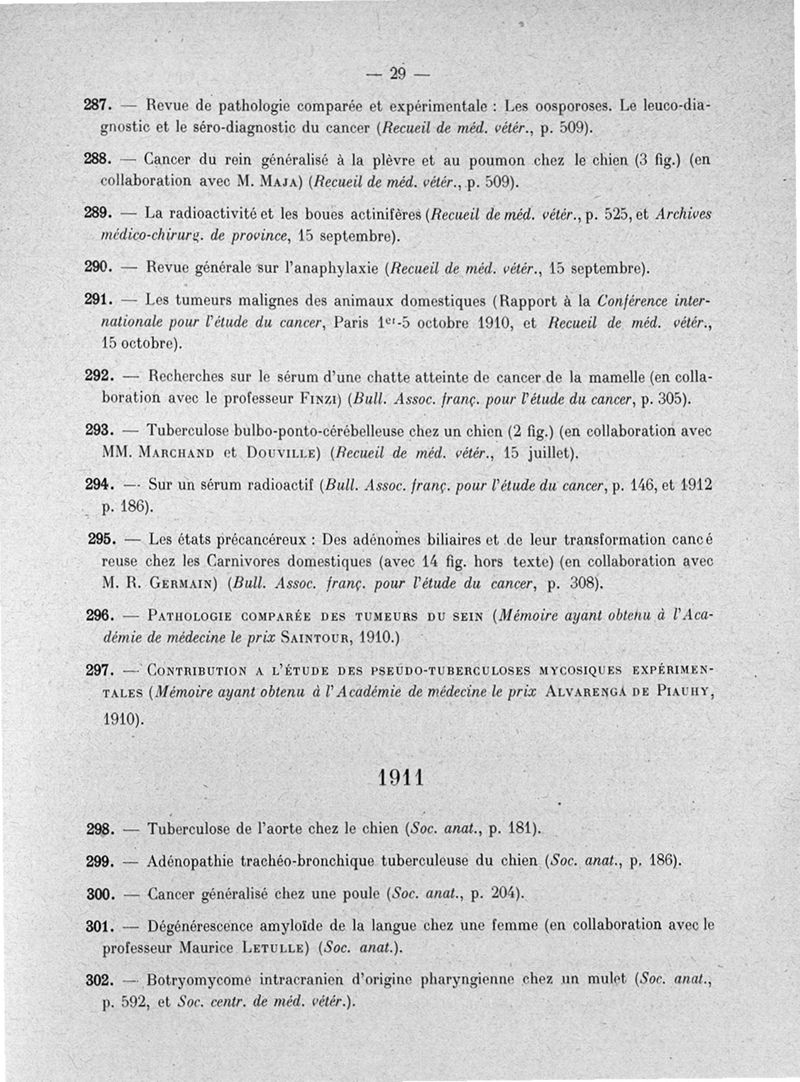 — 29 —

287. — Revue de pathologie comparée et expérimentale : Les oosporoses. Le leuco-diagnostic et le séro-diagnostic du cancer (Recueil de méd. vétér., p. 509).

288. — Cancer du rein généralisé à la plèvre et au poumon chez le chien (3 fig.) (en collaboration avec M. Maja) (Recueil de méd. vétér., p. 509).

289. — La radioactivité et les boues actinifères (Recueil de méd. vétér., p. 525, et Archives médico-chirurg. de province, 15 septembre).

290. — Revue générale sur l'anaphylaxie (Recueil de méd. vétér., 15 septembre).

291. — Les tumeurs malignes des animaux domestiques (Rapport à la Conférence internationale pour l'étude du cancer, Paris 1er-5 octobre 1910, et Recueil de méd. vétér., 15 octobre).

292. — Recherches sur le sérum d'une chatte atteinte de cancer de la mamelle (en collaboration avec le professeur Finzi) (Bull. Assoc. franç. pour l'étude du cancer, p. 305).

293. — Tuberculose bulbo-ponto-cérébelleuse chez un chien (2 fig.) (en collaboration avec MM. Marchand et Douville) (Recueil de méd. vétér., 15 juillet).

294. — Sur un sérum radioactif (Bull. Assoc. franç. pour l'étude du cancer, p. 146, et 1912 p. 186).

295. — Les états précancéreux : Des adénomes biliaires et de leur transformation cancé reuse chez les Carnivores domestiques (avec 14 fig. hors texte) (en collaboration avec M. R. Germain) (Bull. Assoc. franç. pour l'étude du cancer, p. 308).

296. — Pathologie comparée des tumeurs du sein (Mémoire ayant obtenu à l'Académie de médecine le prix Saintour, 1910.)

297. — Contribution a l'étude des pseudo-tuberculoses mycosiques expérimentales (Mémoire ayant obtenu à l'Académie de médecine le prix Alvarenga de Piauhy, 1910).

1911

298. — Tuberculose de l'aorte chez le chien (Soc. anat., p. 181).

299. — Adénopathie trachéo-bronchique tuberculeuse du chien (Soc. anat., p. 186).

300. — Cancer généralisé chez une poule (Soc. anat., p. 204).

301. — Dégénérescence amyloïde de la langue chez une femme (en collaboration avec le professeur Maurice Letulle) (Soc. anat.).

302. — Botryomycome intracranien d'origine pharyngienne chez un mulet (Soc. anat., p. 592, et Soc. centr. de méd. vétér.).